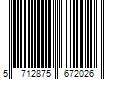 5 712875 672026